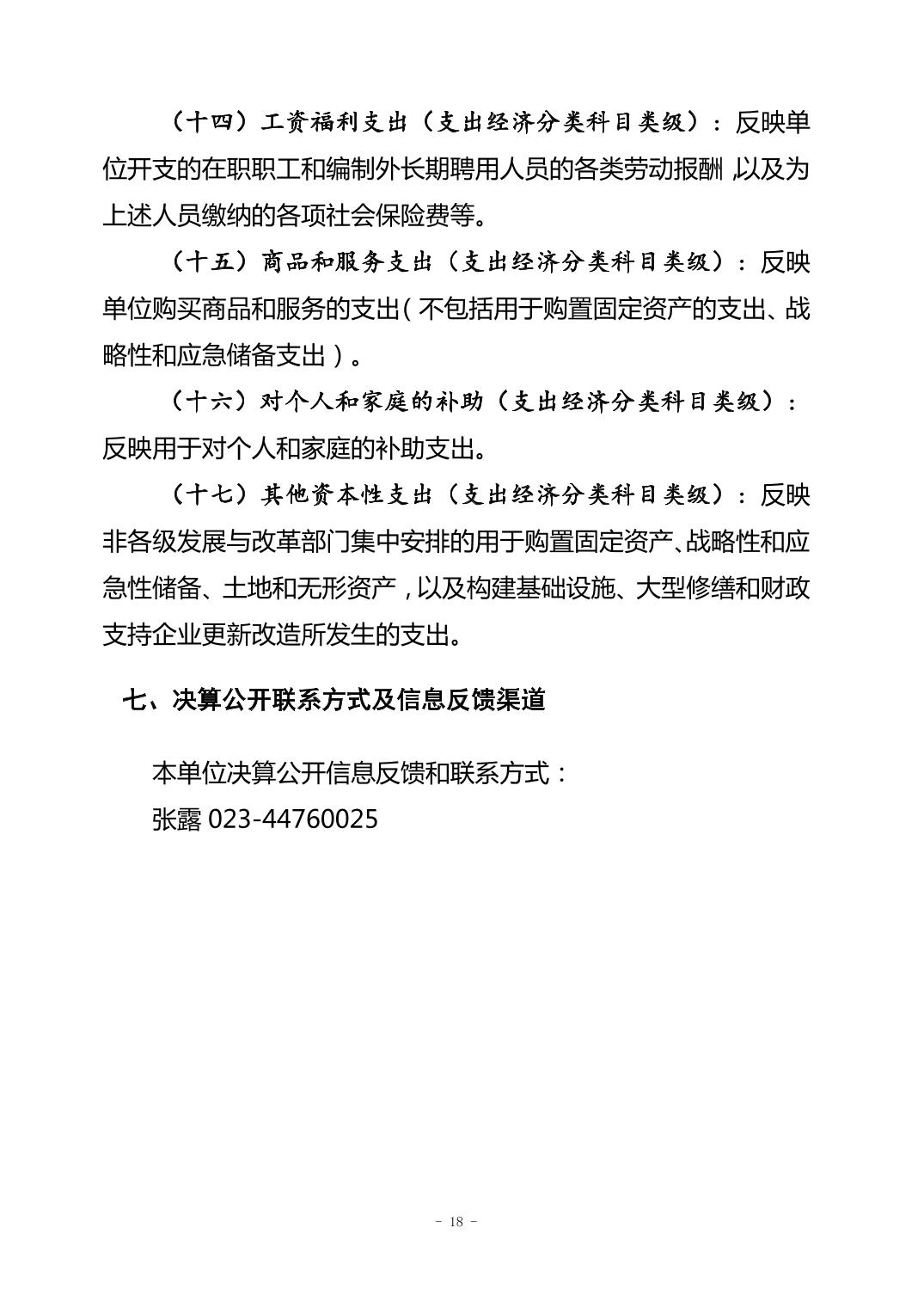 （十四）工资福利支出（支出经济分类科目类级）：反映单位开支的在职职工和编制外长期聘用人员的各类劳动报酬，以及为上述人员缴纳的各项社会保险费等。

（十五）商品和服务支出（支出经济分类科目类级）：反映单位购买商品和服务的支出（不包括用于购置固定资产的支出、战略性和应急储备支出）。

（十六）对个人和家庭的补助（支出经济分类科目类级）：反映用于对个人和家庭的补助支出。

（十七）其他资本性支出（支出经济分类科目类级）：反映非各级发展与改革部门集中安排的用于购置固定资产、战略性和应急性储备、土地和无形资产，以及构建基础设施、大型修缮和财政支持企业更新改造所发生的支出。

七、决算公开联系方式及信息反馈渠道

本单位决算公开信息反馈和联系方式：
张露 023-44760025

- 18 -